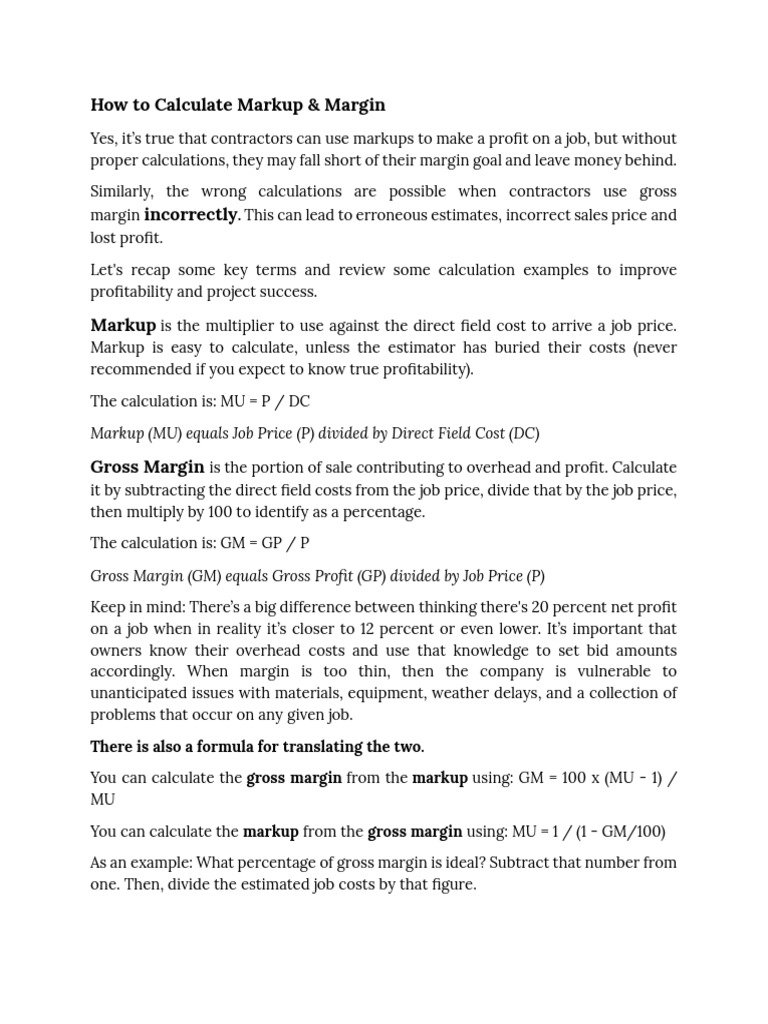 How to Calculate Markup & Margin

Yes, it's true that contractors can use markups to make a profit on a job, but without proper calculations, they may fall short of their margin goal and leave money behind.

Similarly, the wrong calculations are possible when contractors use gross margin incorrectly. This can lead to erroneous estimates, incorrect sales price and lost profit.

Let's recap some key terms and review some calculation examples to improve profitability and project success.

Markup is the multiplier to use against the direct field cost to arrive a job price. Markup is easy to calculate, unless the estimator has buried their costs (never recommended if you expect to know true profitability).

The calculation is: MU = P / DC

Markup (MU) equals Job Price (P) divided by Direct Field Cost (DC)

Gross Margin is the portion of sale contributing to overhead and profit. Calculate it by subtracting the direct field costs from the job price, divide that by the job price, then multiply by 100 to identify as a percentage.

The calculation is: GM = GP / P

Gross Margin (GM) equals Gross Profit (GP) divided by Job Price (P)

Keep in mind: There's a big difference between thinking there's 20 percent net profit on a job when in reality it's closer to 12 percent or even lower. It's important that owners know their overhead costs and use that knowledge to set bid amounts accordingly. When margin is too thin, then the company is vulnerable to unanticipated issues with materials, equipment, weather delays, and a collection of problems that occur on any given job.

There is also a formula for translating the two.

You can calculate the gross margin from the markup using: GM = 100 x (MU - 1) / MU

You can calculate the markup from the gross margin using: MU = 1 / (1 - GM/100)

As an example: What percentage of gross margin is ideal? Subtract that number from one. Then, divide the estimated job costs by that figure.